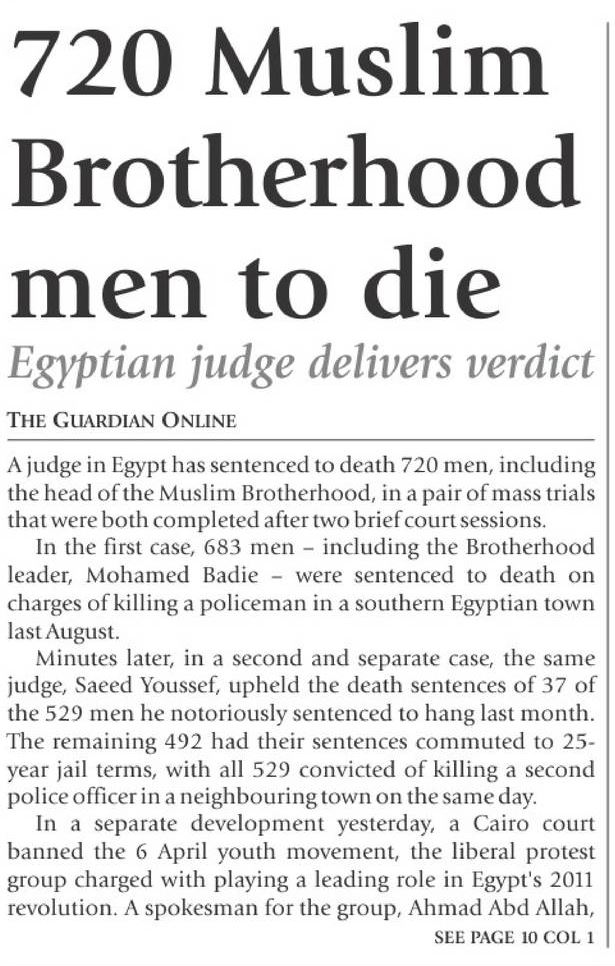 720 Muslim Brotherhood men to die

Egyptian judge delivers verdict

THE GUARDIAN ONLINE

A judge in Egypt has sentenced to death 720 men, including the head of the Muslim Brotherhood, in a pair of mass trials that were both completed after two brief court sessions.

In the first case, 683 men – including the Brotherhood leader, Mohamed Badie – were sentenced to death on charges of killing a policeman in a southern Egyptian town last August.

Minutes later, in a second and separate case, the same judge, Saeed Youssef, upheld the death sentences of 37 of the 529 men he notoriously sentenced to hang last month. The remaining 492 had their sentences commuted to 25-year jail terms, with all 529 convicted of killing a second police officer in a neighbouring town on the same day.

In a separate development yesterday, a Cairo court banned the 6 April youth movement, the liberal protest group charged with playing a leading role in Egypt's 2011 revolution. A spokesman for the group, Ahmad Abd Allah,

SEE PAGE 10 COL 1